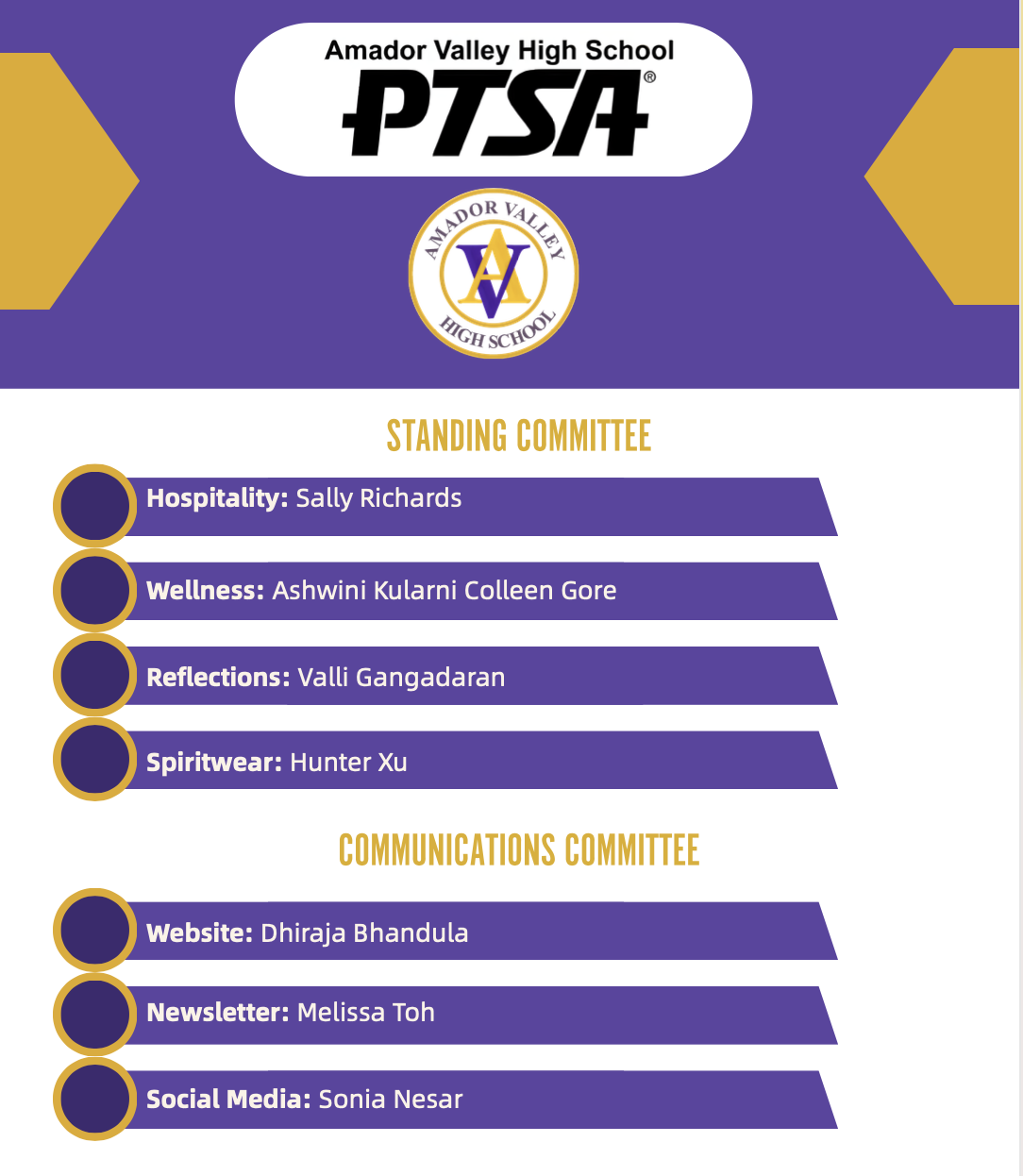 Amador Valley High School
PTSA®

AMADOR VALLEY
AV
HIGH SCHOOL

STANDING COMMITTEE

Hospitality: Sally Richards

Wellness: Ashwini Kularni Colleen Gore

Reflections: Valli Gangadaran

Spiritwear: Hunter Xu

COMMUNICATIONS COMMITTEE

Website: Dhiraja Bhandula

Newsletter: Melissa Toh

Social Media: Sonia Nesar